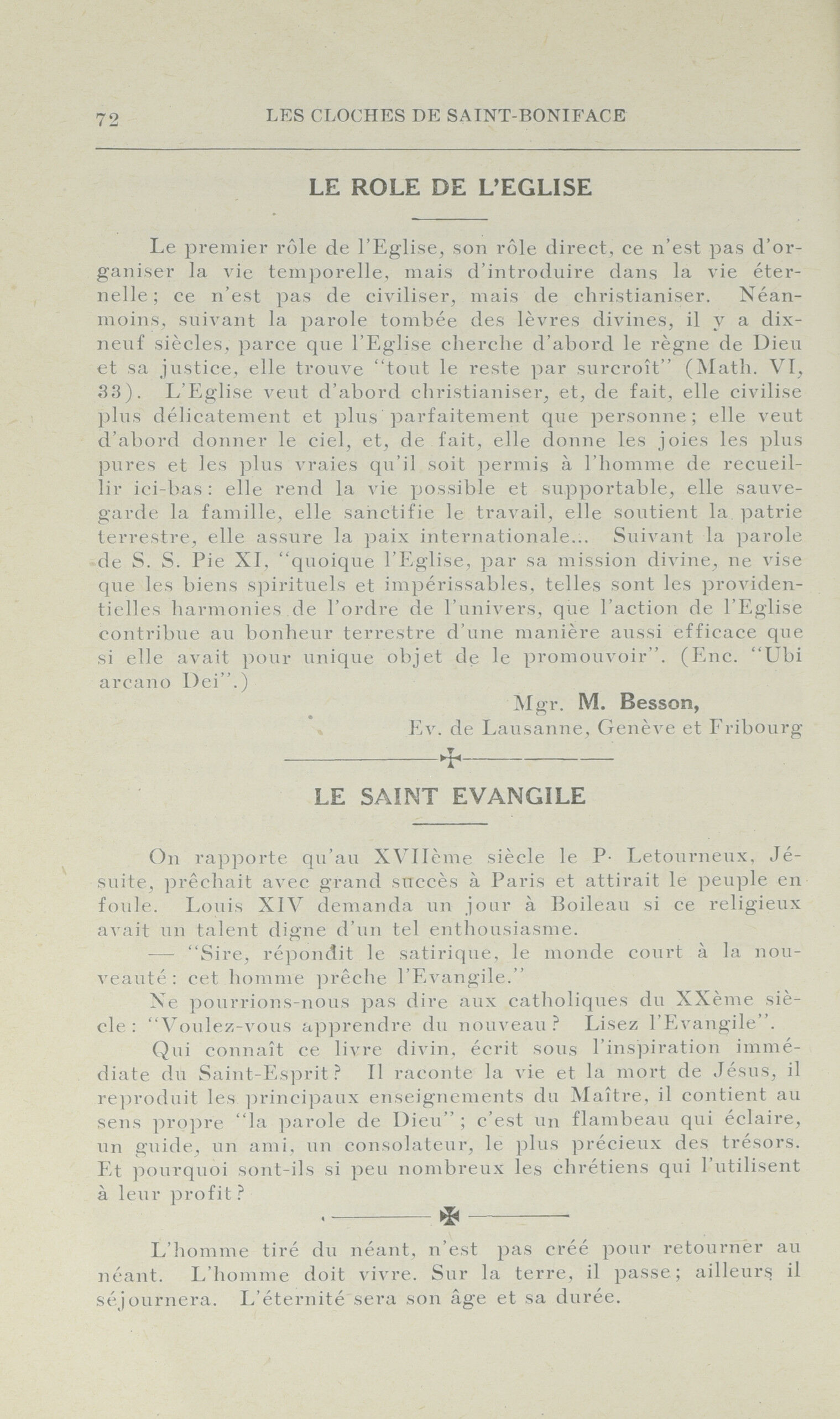 72 LES CLOCHES DE SAINT-BONIFACE

LE ROLE DE L'EGLISE

Le premier rôle de l'Eglise, son rôle direct, ce n'est pas d'organiser la vie temporelle, mais d'introduire dans la vie éternelle; ce n'est pas de civiliser, mais de christianiser. Néanmoins, suivant la parole tombée des lèvres divines, il y a dix-neuf siècles, parce que l'Eglise cherche d'abord le règne de Dieu et sa justice, elle trouve "tout le reste par surcroît" (Math. VI, 33). L'Eglise veut d'abord christianiser, et, de fait, elle civilise plus délicatement et plus parfaitement que personne; elle veut d'abord donner le ciel, et, de fait, elle donne les joies les plus pures et les plus vraies qu'il soit permis à l'homme de recueillir ici-bas: elle rend la vie possible et supportable, elle sauvegarde la famille, elle sanctifie le travail, elle soutient la patrie terrestre, elle assure la paix internationale... Suivant la parole de S. S. Pie XI, "quoique l'Eglise, par sa mission divine, ne vise que les biens spirituels et impérissables, telles sont les providentielles harmonies de l'ordre de l'univers, que l'action de l'Eglise contribue au bonheur terrestre d'une manière aussi efficace que si elle avait pour unique objet de le promouvoir". (Enc. "Ubi arcano Dei".)

Mgr. M. Besson,
Ev. de Lausanne, Genève et Fribourg

LE SAINT EVANGILE

On rapporte qu'au XVIIème siècle le P. Letourneux, Jésuite, prêchait avec grand succès à Paris et attirait le peuple en foule. Louis XIV demanda un jour à Boileau si ce religieux avait un talent digne d'un tel enthousiasme.

— "Sire, répondit le satirique, le monde court à la nouveauté: cet homme prêche l'Evangile."

Ne pourrions-nous pas dire aux catholiques du XXème siècle: "Voulez-vous apprendre du nouveau? Lisez l'Evangile".

Qui connaît ce livre divin, écrit sous l'inspiration immédiate du Saint-Esprit? Il raconte la vie et la mort de Jésus, il reproduit les principaux enseignements du Maître, il contient au sens propre "la parole de Dieu"; c'est un flambeau qui éclaire, un guide, un ami, un consolateur, le plus précieux des trésors. Et pourquoi sont-ils si peu nombreux les chrétiens qui l'utilisent à leur profit?

L'homme tiré du néant, n'est pas créé pour retourner au néant. L'homme doit vivre. Sur la terre, il passe; ailleurs il séjournera. L'éternité sera son âge et sa durée.